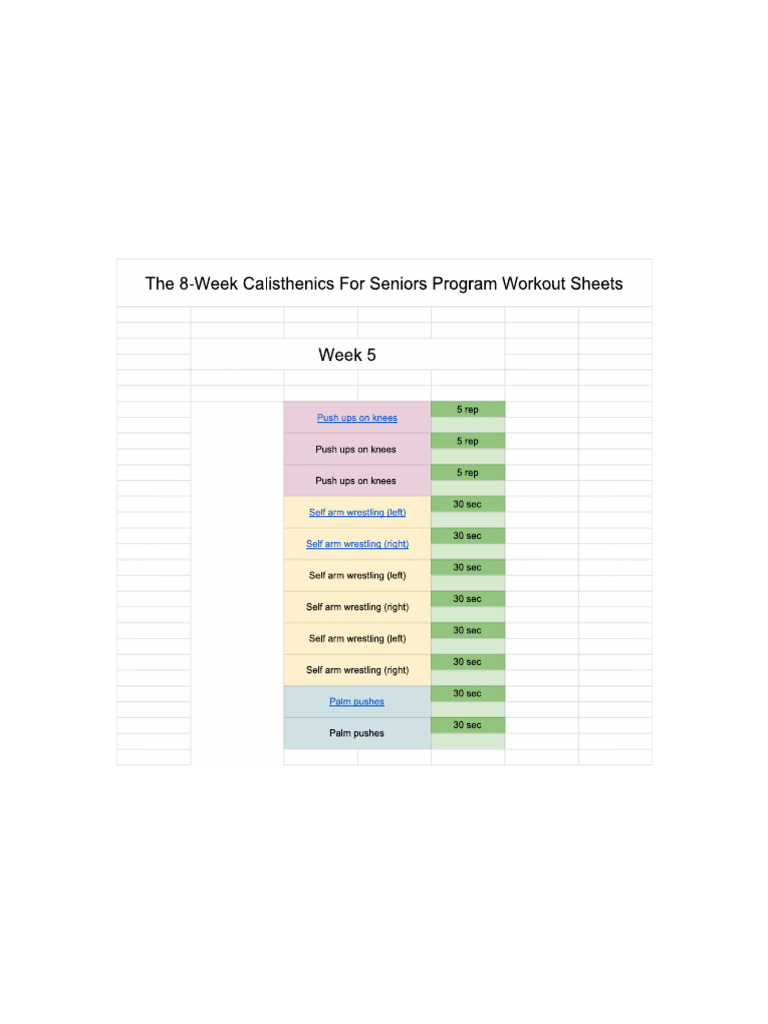 The 8-Week Calisthenics For Seniors Program Workout Sheets

Week 5

| Push ups on knees | 5 rep |
|---|---|
| Push ups on knees | 5 rep |
| Push ups on knees | 5 rep |
| Self arm wrestling (left) | 30 sec |
| Self arm wrestling (right) | 30 sec |
| Self arm wrestling (left) | 30 sec |
| Self arm wrestling (right) | 30 sec |
| Self arm wrestling (left) | 30 sec |
| Self arm wrestling (right) | 30 sec |
| Palm pushes | 30 sec |
| Palm pushes | 30 sec |